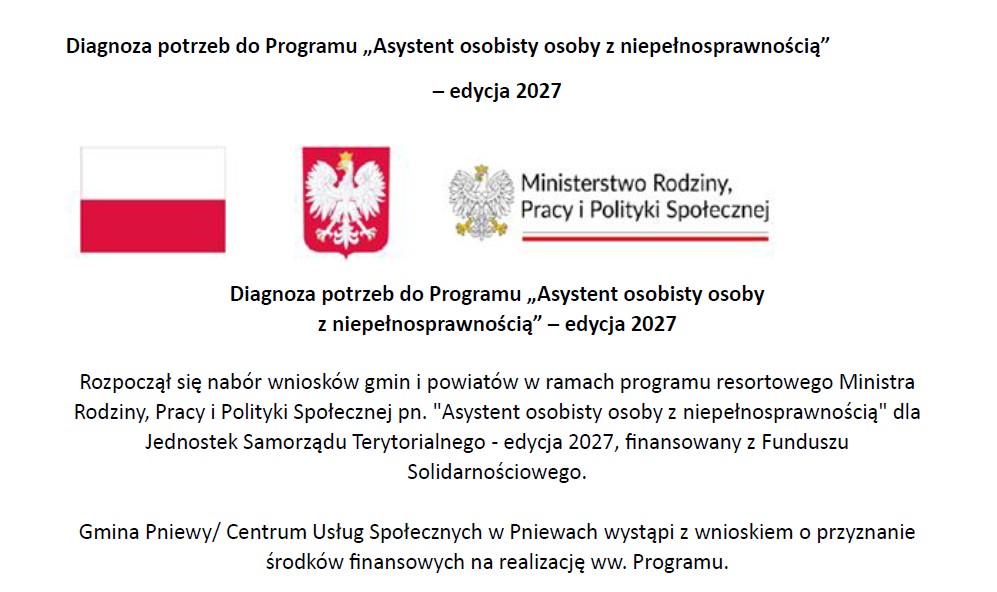 Diagnoza potrzeb do Programu „Asystent osobisty osoby z niepełnosprawnością”

– edycja 2027

Ministerstwo Rodziny, Pracy i Polityki Społecznej

Diagnoza potrzeb do Programu „Asystent osobisty osoby z niepełnosprawnością” – edycja 2027

Rozpoczął się nabór wniosków gmin i powiatów w ramach programu resortowego Ministra Rodziny, Pracy i Polityki Społecznej pn. "Asystent osobisty osoby z niepełnosprawnością" dla Jednostek Samorządu Terytorialnego - edycja 2027, finansowany z Funduszu Solidarnościowego.

Gmina Pniewy/ Centrum Usług Społecznych w Pniewach wystąpi z wnioskiem o przyznanie środków finansowych na realizację ww. Programu.